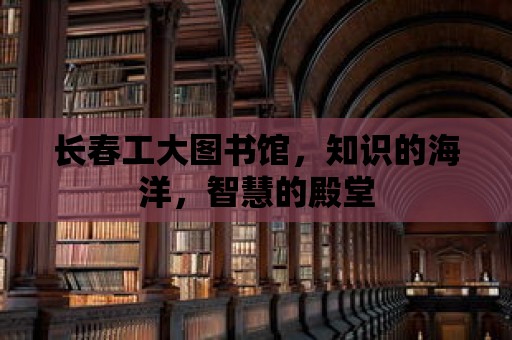 长春工大图书馆，知识的海洋，智慧的殿堂